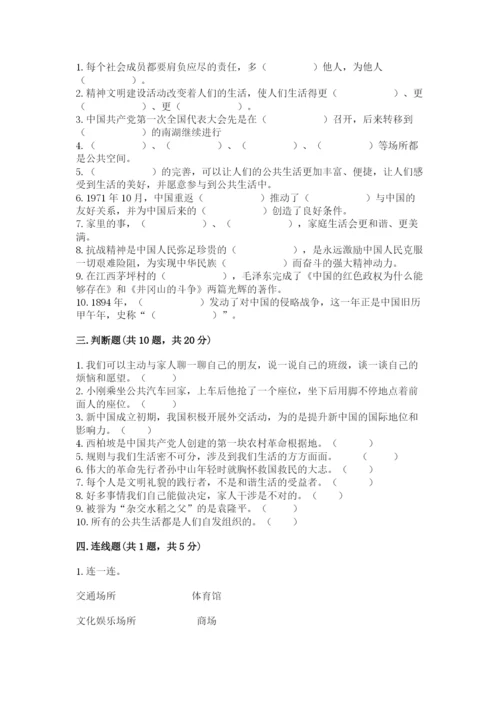 1. 每个社会成员都要肩负应尽的责任，多（　　　　）他人，为他人（　　　　）。
2. 精神文明建设活动改变着人们的生活，使人们生活得更（　　　　）、更（　　　　）、更（　　　　）。
3. 中国共产党第一次全国代表大会先是在（　　　　）召开，后来转移到（　　　　）的南湖继续进行
4. （　　　　）、（　　　　）、（　　　　）、（　　　　）等场所都是公共空间。
5. （　　　　）的完善，可以让人们的公共生活更加丰富、便捷，让人们感受到生活的美好，并愿意参与到公共生活中。
6. 1971 年 10 月，中国重返（　　　　）推动了（　　　　）与中国的友好关系，并为中国后来的（　　　　）创造了良好条件。
7. 家里的事，（　　　　）、（　　　　），家庭生活会更和谐、更美满。
8. 抗战精神是中国人民弥足珍贵的（　　　　），是永远激励中国人民克服一切艰难险阻，为实现中华民族（　　　　）而奋斗的强大精神动力。
9. 在江西茅坪村的（　　　　），毛泽东完成了《中国的红色政权为什么能够存在》和《井冈山的斗争》两篇光辉的著作。
10. 1894 年，（　　　　）发动了对中国的侵略战争，这一年正是中国旧历甲午年，史称“（　　　　）”。

三. 判断题(共 10 题，共 20 分)

1. 我们可以主动与家人聊一聊自己的朋友，说一说自己的班级，谈一谈自己的烦恼和愿望。（　　）
2. 小刚乘坐公共汽车回家，上车后他抢了一个座位，坐下后用脚不停地点着前面人的座位。（　　）
3. 新中国成立初期，我国积极开展外交活动，为的是提升新中国的国际地位和影响力。（　　）
4. 西柏坡是中国共产党人创建的第一块农村革命根据地。（　　）
5. 规则与我们生活密不可分，涉及到我们生活的方方面面。（　　）
6. 伟大的革命先行者孙中山年轻时就胸怀救国救民的大志。（　　）
7. 每个人是文明礼貌的践行者，不是和谐生活的受益者。（　　）
8. 好多事情我们自己能做决定，家人干涉是不对的。（　　）
9. 被誉为“杂交水稻之父”的是袁隆平。（　　）
10. 所有的公共生活都是人们自发组织的。（　　）

四. 连线题(共 1 题，共 5 分)

1. 连一连。

交通场所　　体育馆

文化娱乐场所　　商场